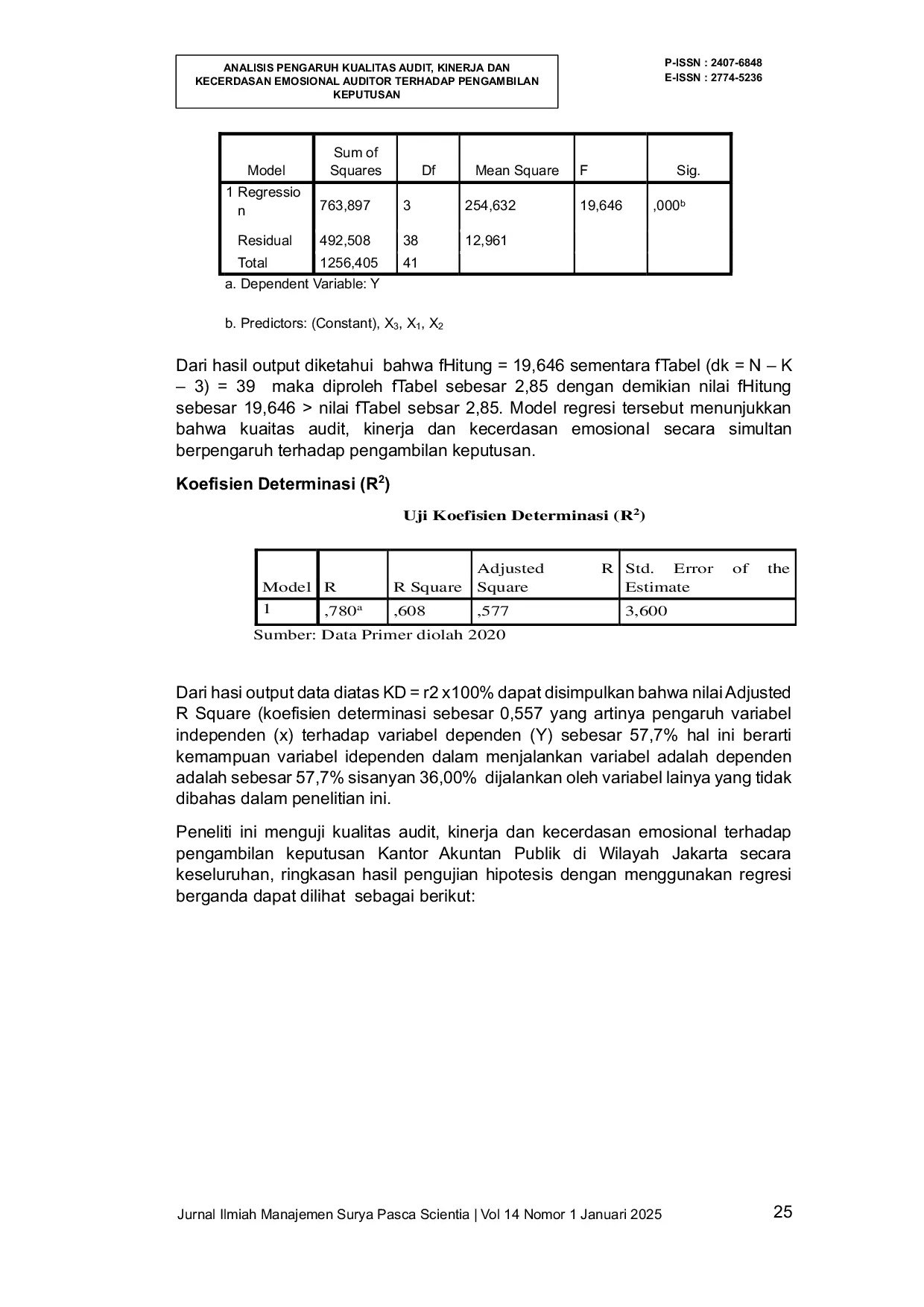 ANALISIS PENGARUH KUALITAS AUDIT, KINERJA DAN KECERDASAN EMOSIONAL AUDITOR TERHADAP PENGAMBILAN KEPUTUSAN

P-ISSN : 2407-6848
E-ISSN : 2774-5236

| Model | Sum of Squares | Df | Mean Square | F | Sig. |
|---|---|---|---|---|---|
| 1 Regression | 763,897 | 3 | 254,632 | 19,646 | ,000$^b$ |
| Residual | 492,508 | 38 | 12,961 | | |
| Total | 1256,405 | 41 | | | |

a. Dependent Variable: Y

b. Predictors: (Constant), $X_3$, $X_1$, $X_2$

Dari hasil output diketahui bahwa fHitung = 19,646 sementara fTabel (dk = N – K – 3) = 39 maka diproleh fTabel sebesar 2,85 dengan demikian nilai fHitung sebesar 19,646 > nilai fTabel sebsar 2,85. Model regresi tersebut menunjukkan bahwa kuaitas audit, kinerja dan kecerdasan emosional secara simultan berpengaruh terhadap pengambilan keputusan.

Koefisien Determinasi ($R^2$)

Uji Koefisien Determinasi ($R^2$)

| Model | R | R Square | Adjusted R Square | Std. Error of the Estimate |
|---|---|---|---|---|
| 1 | ,780$^a$ | ,608 | ,577 | 3,600 |

Sumber: Data Primer diolah 2020

Dari hasi output data diatas KD = r2 x100% dapat disimpulkan bahwa nilai Adjusted R Square (koefisien determinasi sebesar 0,557 yang artinya pengaruh variabel independen (x) terhadap variabel dependen (Y) sebesar 57,7% hal ini berarti kemampuan variabel idependen dalam menjalankan variabel adalah dependen adalah sebesar 57,7% sisanyan 36,00% dijalankan oleh variabel lainya yang tidak dibahas dalam penelitian ini.

Peneliti ini menguji kualitas audit, kinerja dan kecerdasan emosional terhadap pengambilan keputusan Kantor Akuntan Publik di Wilayah Jakarta secara keseluruhan, ringkasan hasil pengujian hipotesis dengan menggunakan regresi berganda dapat dilihat sebagai berikut:

Jurnal Ilmiah Manajemen Surya Pasca Scientia | Vol 14 Nomor 1 Januari 2025 25